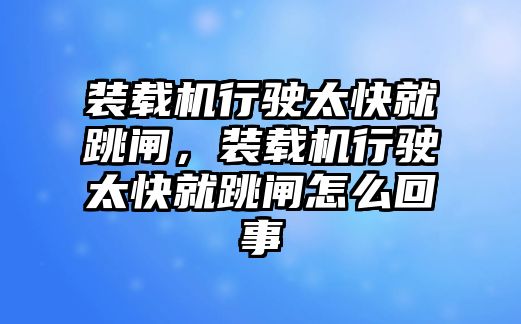 装载机行驶太快就跳闸，装载机行驶太快就跳闸怎么回事